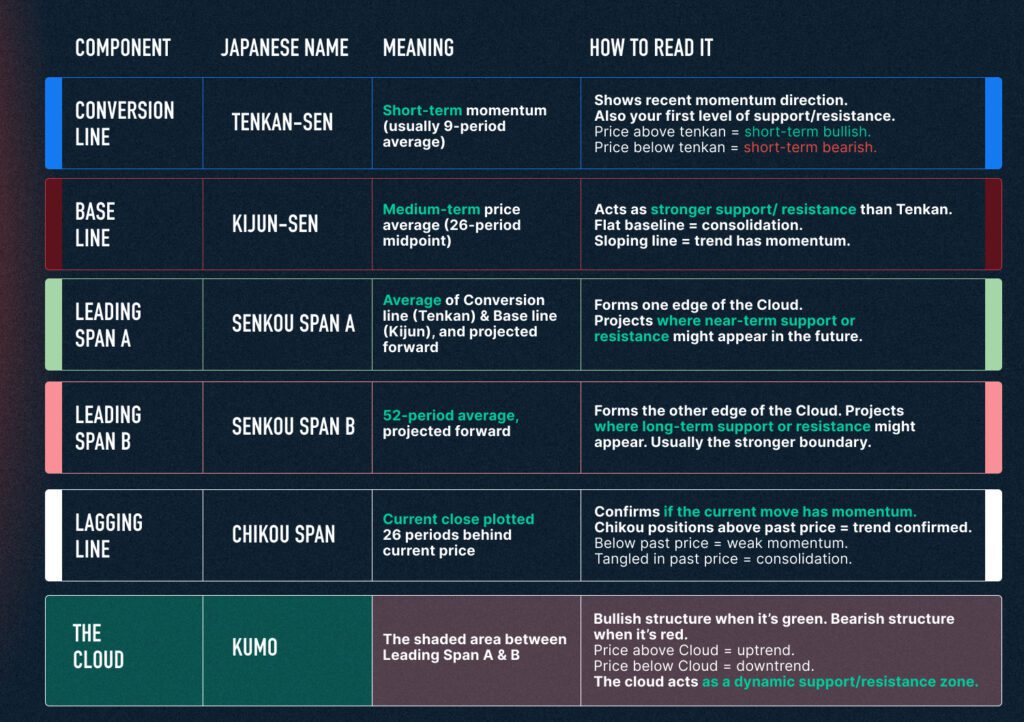 | COMPONENT | JAPANESE NAME | MEANING | HOW TO READ IT |
|---|---|---|---|
| CONVERSION LINE | TENKAN-SEN | Short-term momentum (usually 9-period average) | Shows recent momentum direction. Also your first level of support/resistance. Price above tenkan = short-term bullish. Price below tenkan = short-term bearish. |
| BASE LINE | KIJUN-SEN | Medium-term price average (26-period midpoint) | Acts as stronger support/ resistance than Tenkan. Flat baseline = consolidation. Sloping line = trend has momentum. |
| LEADING SPAN A | SENKOU SPAN A | Average of Conversion line (Tenkan) & Base line (Kijun), and projected forward | Forms one edge of the Cloud. Projects where near-term support or resistance might appear in the future. |
| LEADING SPAN B | SENKOU SPAN B | 52-period average, projected forward | Forms the other edge of the Cloud. Projects where long-term support or resistance might appear. Usually the stronger boundary. |
| LAGGING LINE | CHIKOU SPAN | Current close plotted 26 periods behind current price | Confirms if the current move has momentum. Chikou positions above past price = trend confirmed. Below past price = weak momentum. Tangled in past price = consolidation. |
| THE CLOUD | KUMO | The shaded area between Leading Span A & B | Bullish structure when it's green. Bearish structure when it's red. Price above Cloud = uptrend. Price below Cloud = downtrend. The cloud acts as a dynamic support/resistance zone. |